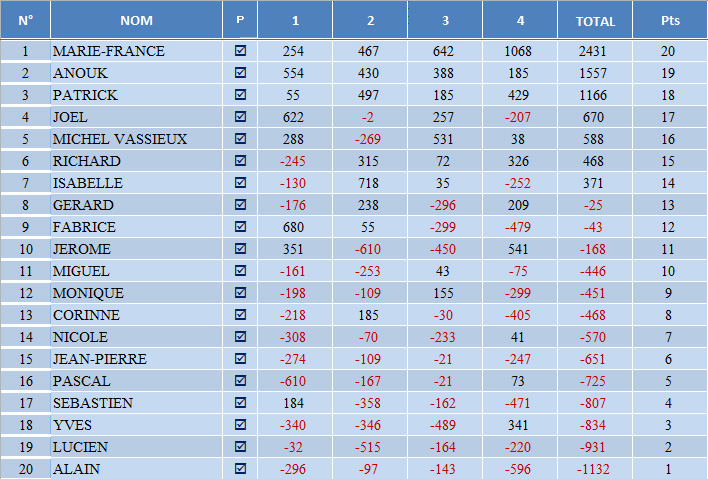 | N° | NOM | P | 1 | 2 | 3 | 4 | TOTAL | Pts |
|---|---|---|---|---|---|---|---|---|
| 1 | MARIE-FRANCE | ☑ | 254 | 467 | 642 | 1068 | 2431 | 20 |
| 2 | ANOUK | ☑ | 554 | 430 | 388 | 185 | 1557 | 19 |
| 3 | PATRICK | ☑ | 55 | 497 | 185 | 429 | 1166 | 18 |
| 4 | JOEL | ☑ | 622 | -2 | 257 | -207 | 670 | 17 |
| 5 | MICHEL VASSIEUX | ☑ | 288 | -269 | 531 | 38 | 588 | 16 |
| 6 | RICHARD | ☑ | -245 | 315 | 72 | 326 | 468 | 15 |
| 7 | ISABELLE | ☑ | -130 | 718 | 35 | -252 | 371 | 14 |
| 8 | GERARD | ☑ | -176 | 238 | -296 | 209 | -25 | 13 |
| 9 | FABRICE | ☑ | 680 | 55 | -299 | -479 | -43 | 12 |
| 10 | JEROME | ☑ | 351 | -610 | -450 | 541 | -168 | 11 |
| 11 | MIGUEL | ☑ | -161 | -253 | 43 | -75 | -446 | 10 |
| 12 | MONIQUE | ☑ | -198 | -109 | 155 | -299 | -451 | 9 |
| 13 | CORINNE | ☑ | -218 | 185 | -30 | -405 | -468 | 8 |
| 14 | NICOLE | ☑ | -308 | -70 | -233 | 41 | -570 | 7 |
| 15 | JEAN-PIERRE | ☑ | -274 | -109 | -21 | -247 | -651 | 6 |
| 16 | PASCAL | ☑ | -610 | -167 | -21 | 73 | -725 | 5 |
| 17 | SEBASTIEN | ☑ | 184 | -358 | -162 | -471 | -807 | 4 |
| 18 | YVES | ☑ | -340 | -346 | -489 | 341 | -834 | 3 |
| 19 | LUCIEN | ☑ | -32 | -515 | -164 | -220 | -931 | 2 |
| 20 | ALAIN | ☑ | -296 | -97 | -143 | -596 | -1132 | 1 |